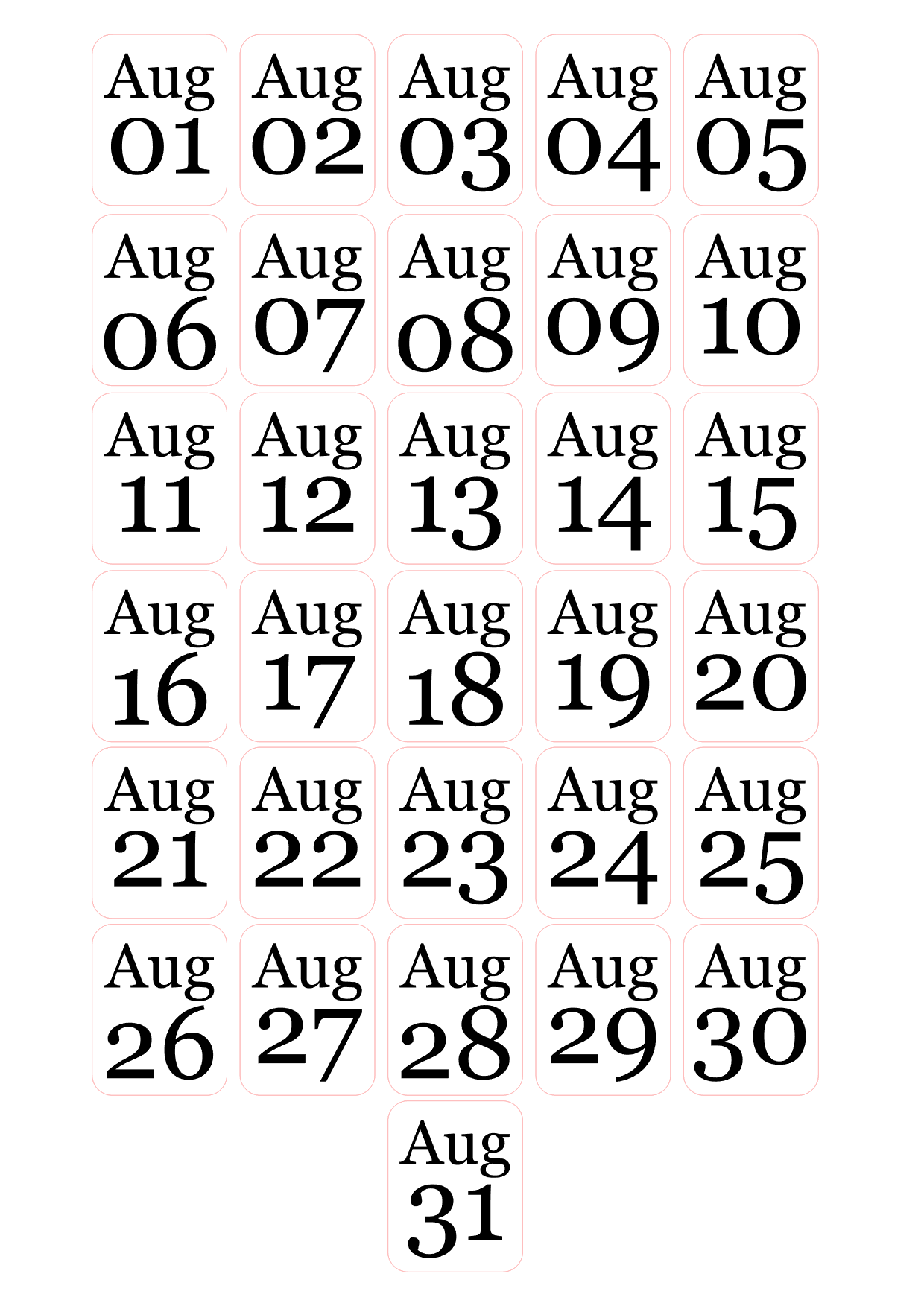 Aug
01

Aug
02

Aug
03

Aug
04

Aug
05

Aug
06

Aug
07

Aug
08

Aug
09

Aug
10

Aug
11

Aug
12

Aug
13

Aug
14

Aug
15

Aug
16

Aug
17

Aug
18

Aug
19

Aug
20

Aug
21

Aug
22

Aug
23

Aug
24

Aug
25

Aug
26

Aug
27

Aug
28

Aug
29

Aug
30

Aug
31